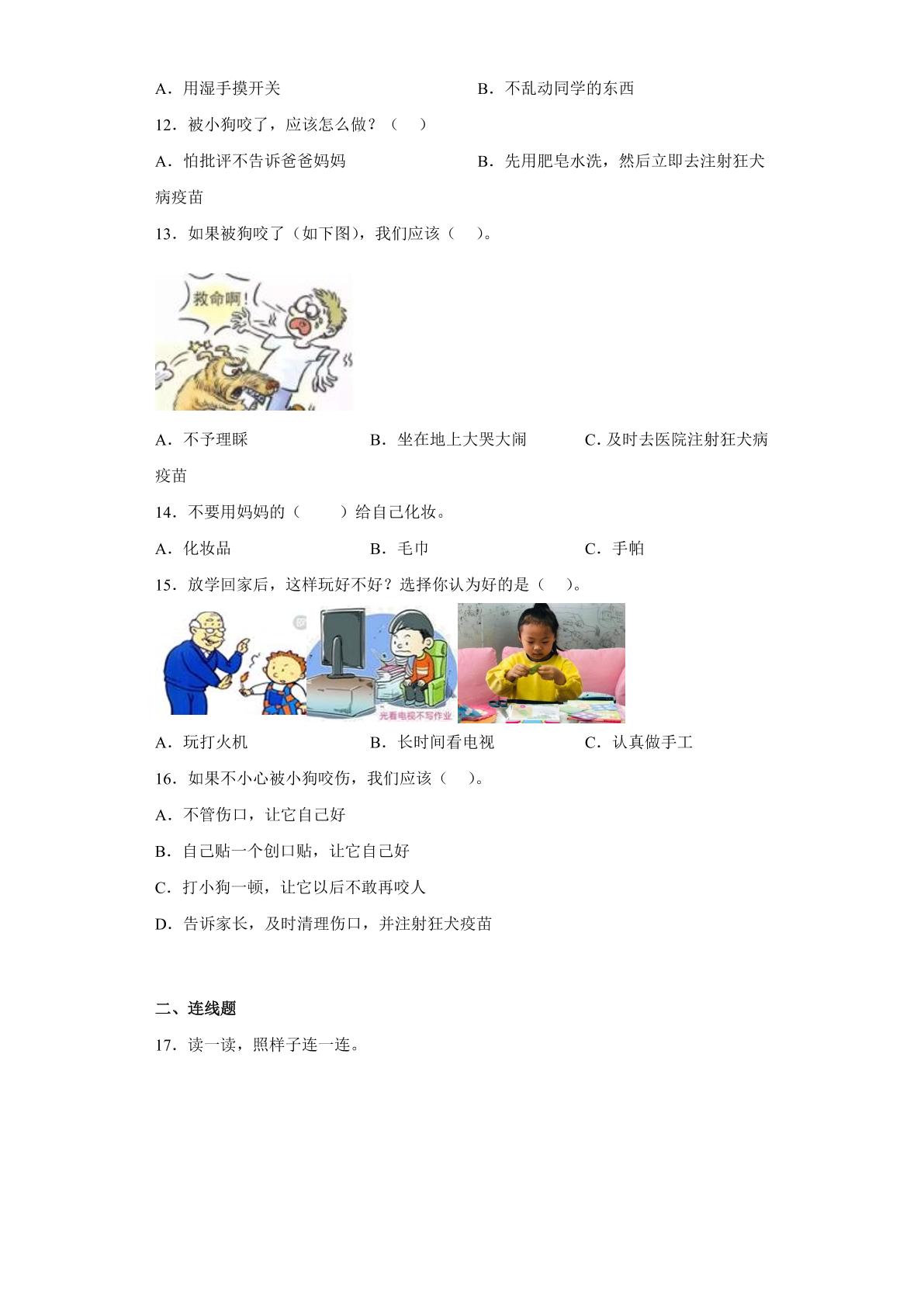 A．用湿手摸开关 B．不乱动同学的东西

12．被小狗咬了，应该怎么做？（ ）

A．怕批评不告诉爸爸妈妈 B．先用肥皂水洗，然后立即去注射狂犬病疫苗

13．如果被狗咬了（如下图），我们应该（ ）。

救命啊！

A．不予理睬 B．坐在地上大哭大闹 C．及时去医院注射狂犬病疫苗

14．不要用妈妈的（ ）给自己化妆。

A．化妆品 B．毛巾 C．手帕

15．放学回家后，这样玩好不好？选择你认为好的是（ ）。

光看电视不写作业

A．玩打火机 B．长时间看电视 C．认真做手工

16．如果不小心被小狗咬伤，我们应该（ ）。

A．不管伤口，让它自己好

B．自己贴一个创口贴，让它自己好

C．打小狗一顿，让它以后不敢再咬人

D．告诉家长，及时清理伤口，并注射狂犬疫苗

二、连线题

17．读一读，照样子连一连。